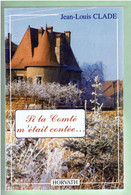 Jean-Louis CLADE

Si la Comté m'était contée...

HORVATH